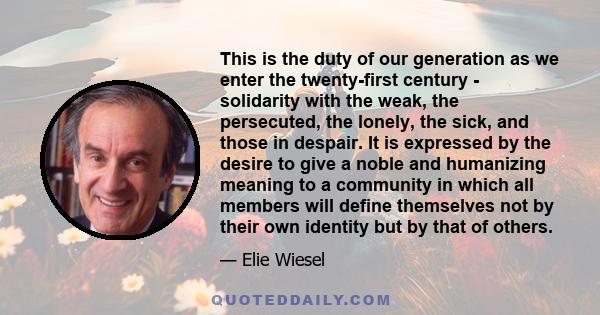 This is the duty of our generation as we enter the twenty-first century - solidarity with the weak, the persecuted, the lonely, the sick, and those in despair. It is expressed by the desire to give a noble and humanizing meaning to a community in which all members will define themselves not by their own identity but by that of others.

— Elie Wiesel

QUOTEDDAILY.COM